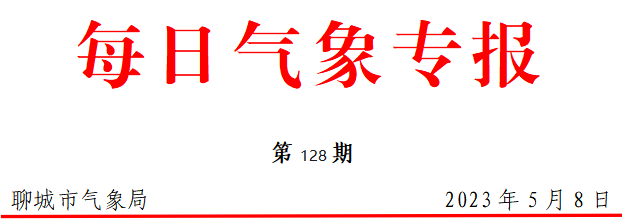 每日气象专报

第 128 期

聊城市气象局　　2023 年 5 月 8 日